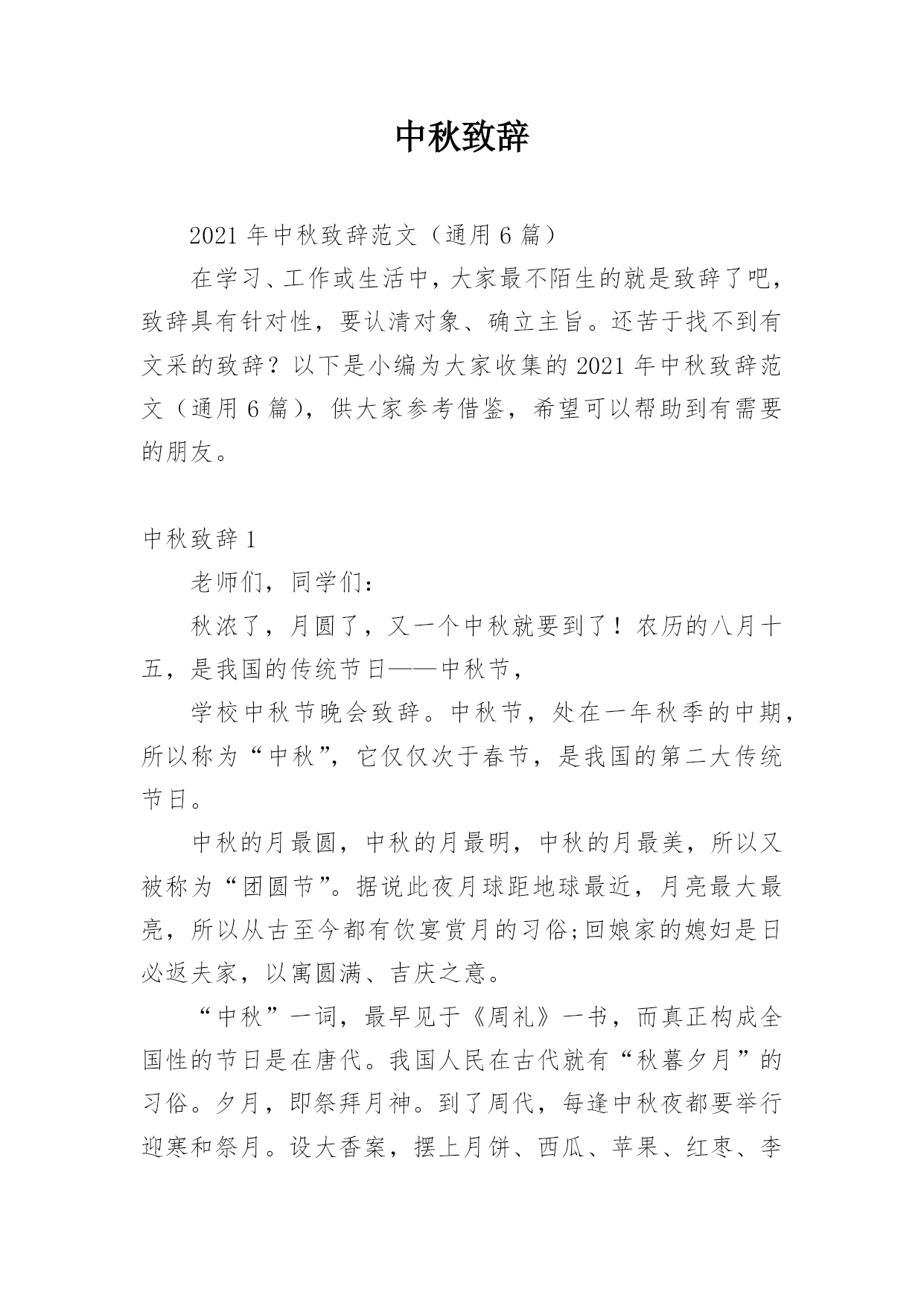 中秋致辞

2021 年中秋致辞范文（通用 6 篇）

在学习、工作或生活中，大家最不陌生的就是致辞了吧，致辞具有针对性，要认清对象、确立主旨。还苦于找不到有文采的致辞？以下是小编为大家收集的 2021 年中秋致辞范文（通用 6 篇），供大家参考借鉴，希望可以帮助到有需要的朋友。

中秋致辞 1

老师们，同学们：

秋浓了，月圆了，又一个中秋就要到了！农历的八月十五，是我国的传统节日——中秋节，

学校中秋节晚会致辞。中秋节，处在一年秋季的中期，所以称为“中秋”，它仅仅次于春节，是我国的第二大传统节日。

中秋的月最圆，中秋的月最明，中秋的月最美，所以又被称为“团圆节”。据说此夜月球距地球最近，月亮最大最亮，所以从古至今都有饮宴赏月的习俗;回娘家的媳妇是日必返夫家，以寓圆满、吉庆之意。

“中秋”一词，最早见于《周礼》一书，而真正构成全国性的节日是在唐代。我国人民在古代就有“秋暮夕月”的习俗。夕月，即祭拜月神。到了周代，每逢中秋夜都要举行迎寒和祭月。设大香案，摆上月饼、西瓜、苹果、红枣、李